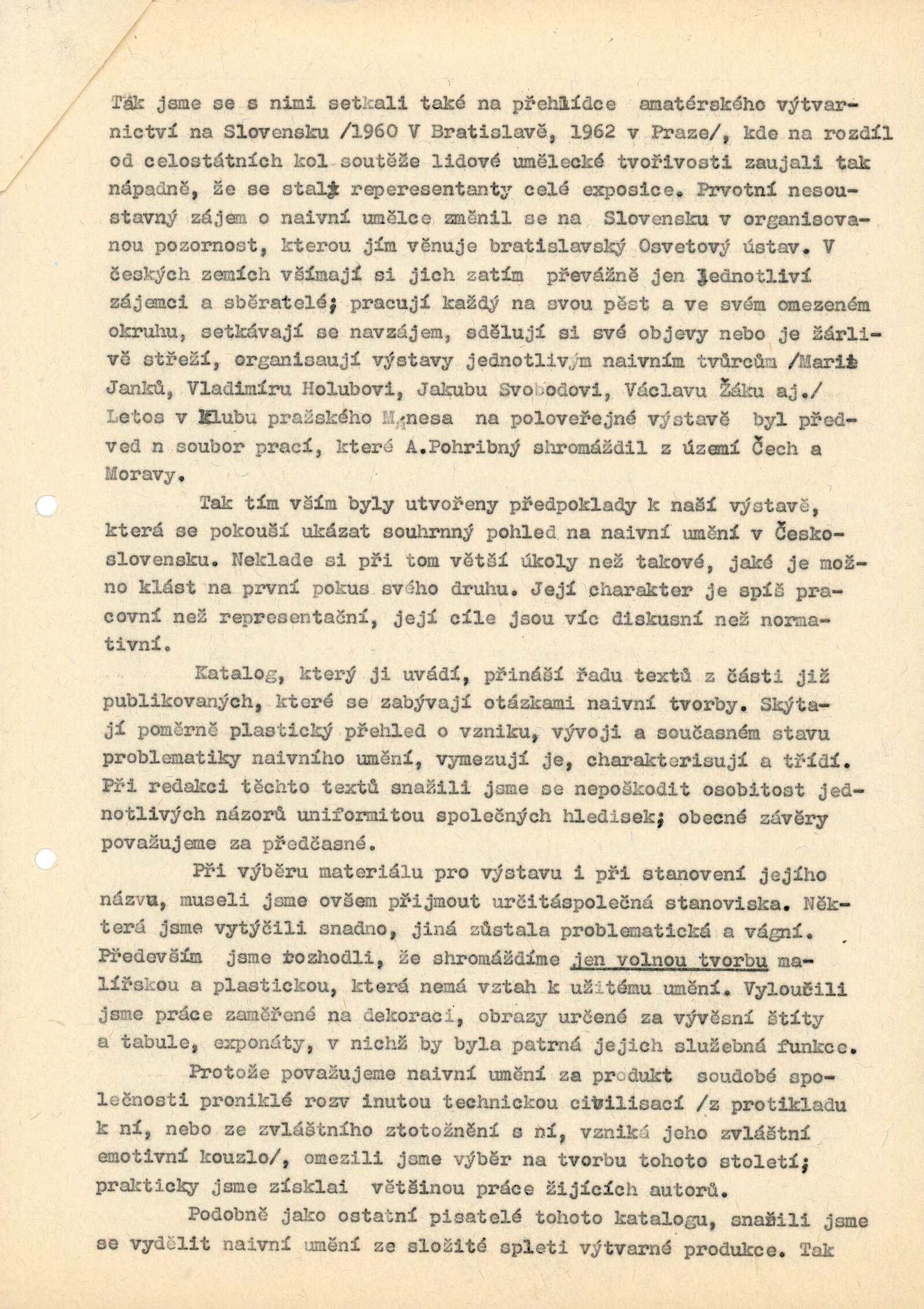 Tak jsme se s nimi setkali také na přehlídce amatérského výtvarnictví na Slovensku /1960 V Bratislavě, 1962 v Praze/, kde na rozdíl od celostátních kol soutěže lidové umělecké tvořivosti zaujali tak nápadně, že se stali reperesentanty celé exposice. Prvotní nesoustavný zájem o naivní umělce změnil se na Slovensku v organisovanou pozornost, kterou jím věnuje bratislavský Osvetový ústav. V českých zemích všímají si jich zatím převážně jen jednotliví zájemci a sběratelé; pracují každý na svou pěst a ve svém omezeném okruhu, setkávají se navzájem, sdělují si své objevy nebo je žárlivě střeží, organisaují výstavy jednotlivým naivním tvůrcům /Marii Janků, Vladimíru Holubovi, Jakubu Svobodovi, Václavu Žáku aj./ Letos v Klubu pražského Mánesa na poloveřejné výstavě byl předved n soubor prací, které A.Pohribný shromáždil z území Čech a Moravy.

Tak tím vším byly utvořeny předpoklady k naší výstavě, která se pokouší ukázat souhrnný pohled na naivní umění v Československu. Neklade si při tom větší úkoly než takové, jaké je možno klást na první pokus svého druhu. Její charakter je spíš pracovní než representační, její cíle jsou víc diskusní než normativní.

Katalog, který ji uvádí, přináší řadu textů z části již publikovaných, které se zabývají otázkami naivní tvorby. Skýtají poměrně plastický přehled o vzniku, vývoji a současném stavu problematiky naivního umění, vymezují je, charakterisují a třídí. Při redakci těchto textů snažili jsme se nepoškodit osobitost jednotlivých názorů uniformitou společných hledisek; obecné závěry považujeme za předčasné.

Při výběru materiálu pro výstavu i při stanovení jejího názvu, museli jsme ovšem přijmout určitáspolečná stanoviska. Některá jsme vytýčili snadno, jiná zůstala problematická a vágní. Především jsme rozhodli, že shromáždíme jen volnou tvorbu malířskou a plastickou, která nemá vztah k užitému umění. Vyloučili jsme práce zaměřené na dekoraci, obrazy určené za vývěsní štíty a tabule, exponáty, v nichž by byla patrná jejich služebná funkce.

Protože považujeme naivní umění za produkt soudobé společnosti proniklé rozv inutou technickou civilisací /z protikladu k ní, nebo ze zvláštního ztotožnění s ní, vzniká jeho zvláštní emotivní kouzlo/, omezili jsme výběr na tvorbu tohoto století; prakticky jsme získlai většinou práce žijících autorů.

Podobně jako ostatní pisatelé tohoto katalogu, snažili jsme se vydělit naivní umění ze složité spleti výtvarné produkce. Tak